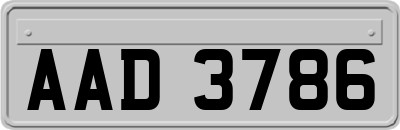 AAD 3786